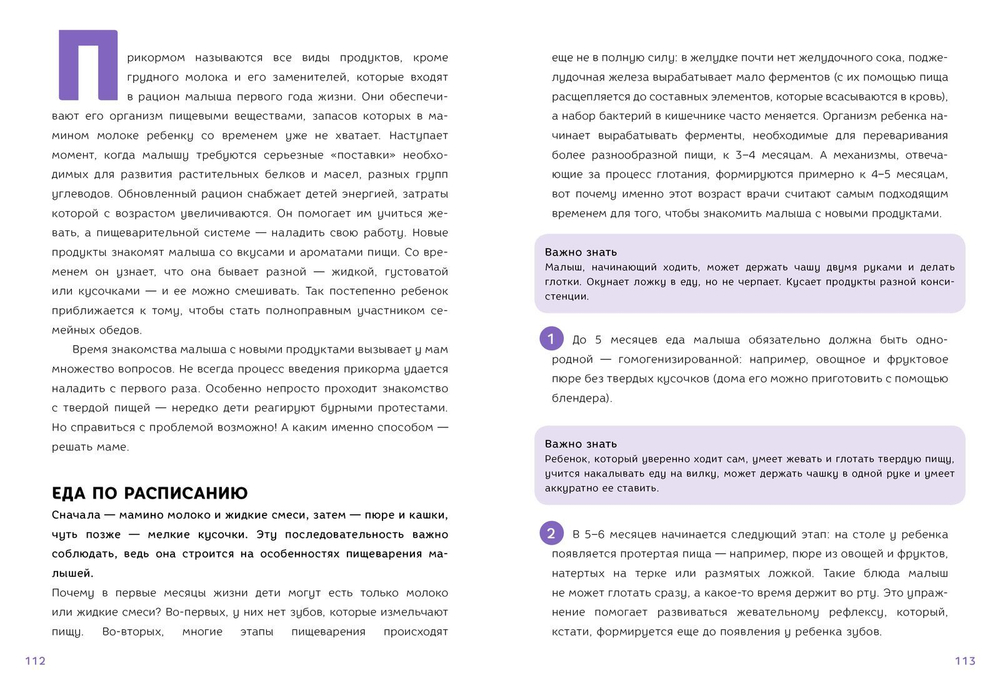 Прикормом называются все виды продуктов, кроме грудного молока и его заменителей, которые входят в рацион малыша первого года жизни. Они обеспечивают его организм пищевыми веществами, запасов которых в мамином молоке ребенку со временем уже не хватает. Наступает момент, когда малышу требуются серьезные «поставки» необходимых для развития растительных белков и масел, разных групп углеводов. Обновленный рацион снабжает детей энергией, затраты которой с возрастом увеличиваются. Он помогает им учиться жевать, а пищеварительной системе — наладить свою работу. Новые продукты знакомят малыша со вкусами и ароматами пищи. Со временем он узнает, что она бывает разной — жидкой, густоватой или кусочками — и ее можно смешивать. Так постепенно ребенок приближается к тому, чтобы стать полноправным участником семейных обедов.

Время знакомства малыша с новыми продуктами вызывает у мам множество вопросов. Не всегда процесс введения прикорма удается наладить с первого раза. Особенно непросто проходит знакомство с твердой пищей — нередко дети реагируют бурными протестами. Но справиться с проблемой возможно! А каким именно способом — решать маме.

ЕДА ПО РАСПИСАНИЮ

Сначала — мамино молоко и жидкие смеси, затем — пюре и кашки, чуть позже — мелкие кусочки. Эту последовательность важно соблюдать, ведь она строится на особенностях пищеварения малышей.

Почему в первые месяцы жизни дети могут есть только молоко или жидкие смеси? Во-первых, у них нет зубов, которые измельчают пищу. Во-вторых, многие этапы пищеварения происходят

112

еще не в полную силу: в желудке почти нет желудочного сока, поджелудочная железа вырабатывает мало ферментов (с их помощью пища расщепляется до составных элементов, которые всасываются в кровь), а набор бактерий в кишечнике часто меняется. Организм ребенка начинает вырабатывать ферменты, необходимые для переваривания более разнообразной пищи, к 3–4 месяцам. А механизмы, отвечающие за процесс глотания, формируются примерно к 4–5 месяцам, вот почему именно этот возраст врачи считают самым подходящим временем для того, чтобы знакомить малыша с новыми продуктами.

Важно знать
Малыш, начинающий ходить, может держать чашу двумя руками и делать глотки. Окунает ложку в еду, но не черпает. Кусает продукты разной консистенции.

1 До 5 месяцев еда малыша обязательно должна быть однородной — гомогенизированной: например, овощное и фруктовое пюре без твердых кусочков (дома его можно приготовить с помощью блендера).

Важно знать
Ребенок, который уверенно ходит сам, умеет жевать и глотать твердую пищу, учится накалывать еду на вилку, может держать чашку в одной руке и умеет аккуратно ее ставить.

2 В 5–6 месяцев начинается следующий этап: на столе у ребенка появляется протертая пища — например, пюре из овощей и фруктов, натертых на терке или размятых ложкой. Такие блюда малыш не может глотать сразу, а какое-то время держит во рту. Это упражнение помогает развиваться жевательному рефлексу, который, кстати, формируется еще до появления у ребенка зубов.

113